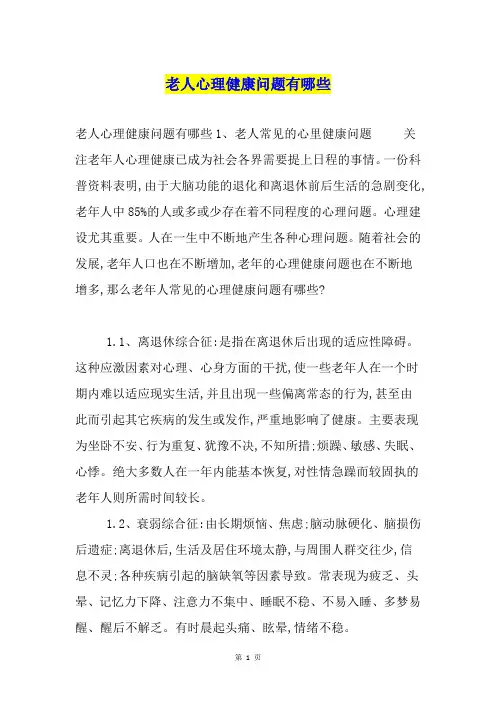 老人心理健康问题有哪些

老人心理健康问题有哪些 1、老人常见的心里健康问题　　关注老年人心理健康已成为社会各界需要提上日程的事情。一份科普资料表明,由于大脑功能的退化和离退休前后生活的急剧变化,老年人中 85%的人或多或少存在着不同程度的心理问题。心理建设尤其重要。人在一生中不断地产生各种心理问题。随着社会的发展,老年人口也在不断增加,老年的心理健康问题也在不断地增多,那么老年人常见的心理健康问题有哪些?

1.1、离退休综合征:是指在离退休后出现的适应性障碍。这种应激因素对心理、心身方面的干扰,使一些老年人在一个时期内难以适应现实生活,并且出现一些偏离常态的行为,甚至由此而引起其它疾病的发生或发作,严重地影响了健康。主要表现为坐卧不安、行为重复、犹豫不决,不知所措;烦躁、敏感、失眠、心悸。绝大多数人在一年内能基本恢复,对性情急躁而较固执的老年人则所需时间较长。

1.2、衰弱综合征:由长期烦恼、焦虑;脑动脉硬化、脑损伤后遗症;离退休后,生活及居住环境太静,与周围人群交往少,信息不灵;各种疾病引起的脑缺氧等因素导致。常表现为疲乏、头晕、记忆力下降、注意力不集中、睡眠不稳、不易入睡、多梦易醒、醒后不解乏。有时晨起头痛、眩晕,情绪不稳。

第 1 页